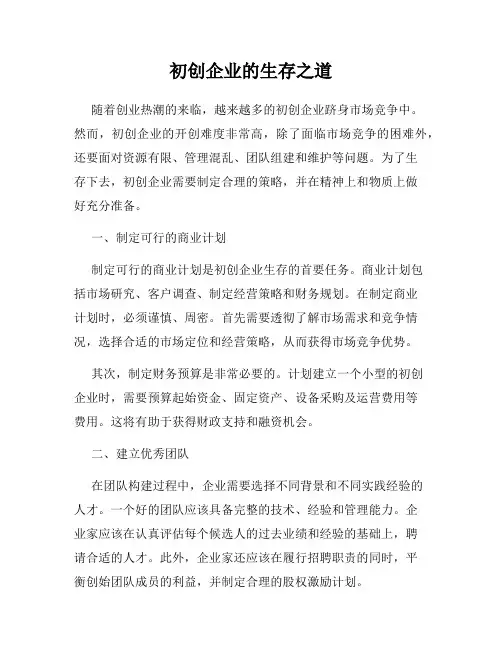 初创企业的生存之道

随着创业热潮的来临，越来越多的初创企业跻身市场竞争中。然而，初创企业的开创难度非常高，除了面临市场竞争的困难外，还要面对资源有限、管理混乱、团队组建和维护等问题。为了生存下去，初创企业需要制定合理的策略，并在精神上和物质上做好充分准备。

一、制定可行的商业计划

制定可行的商业计划是初创企业生存的首要任务。商业计划包括市场研究、客户调查、制定经营策略和财务规划。在制定商业计划时，必须谨慎、周密。首先需要透彻了解市场需求和竞争情况，选择合适的市场定位和经营策略，从而获得市场竞争优势。

其次，制定财务预算是非常必要的。计划建立一个小型的初创企业时，需要预算起始资金、固定资产、设备采购及运营费用等费用。这将有助于获得财政支持和融资机会。

二、建立优秀团队

在团队构建过程中，企业需要选择不同背景和不同实践经验的人才。一个好的团队应该具备完整的技术、经验和管理能力。企业家应该在认真评估每个候选人的过去业绩和经验的基础上，聘请合适的人才。此外，企业家还应该在履行招聘职责的同时，平衡创始团队成员的利益，并制定合理的股权激励计划。